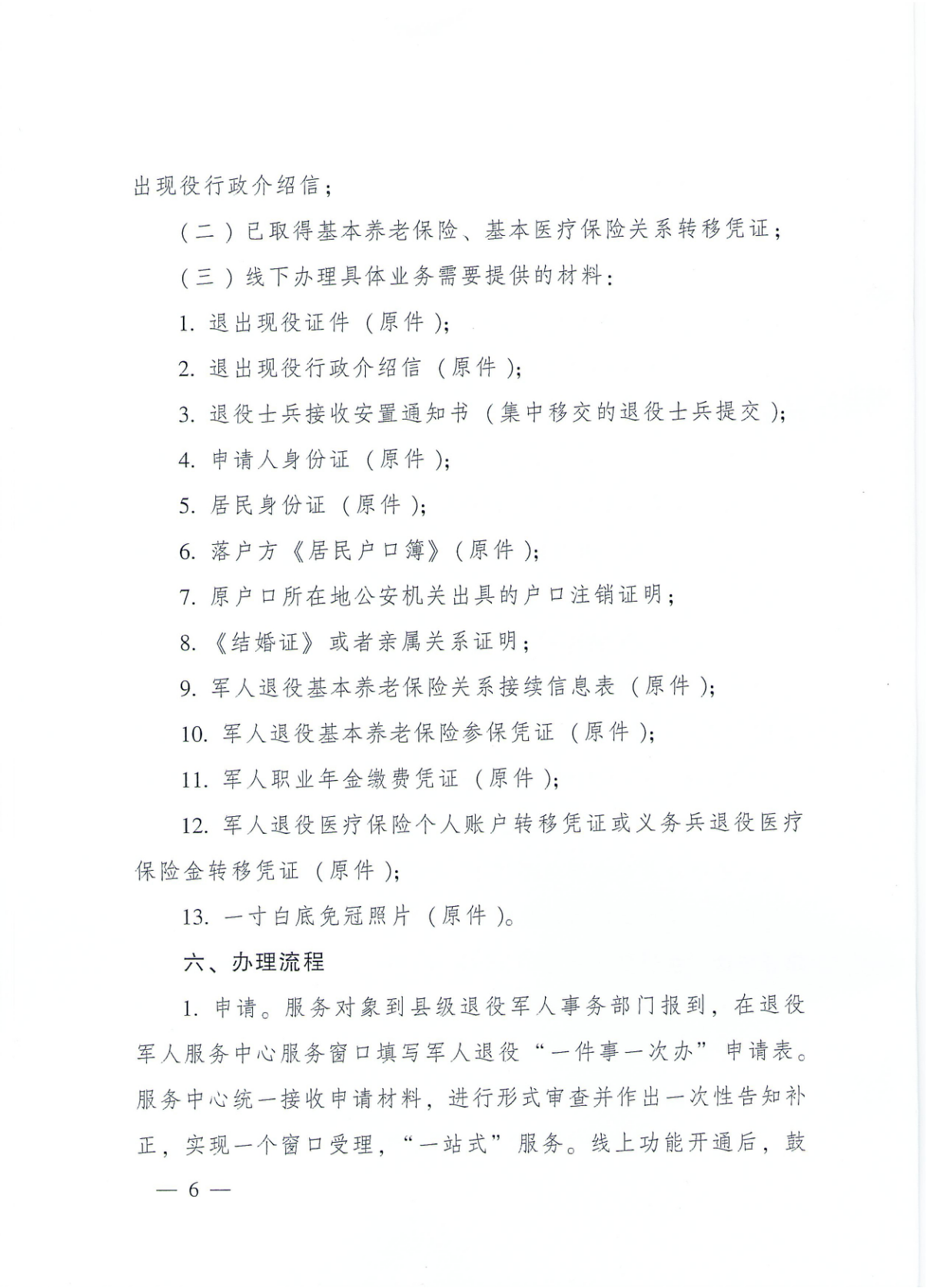 出现役行政介绍信；

（二）已取得基本养老保险、基本医疗保险关系转移凭证；

（三）线下办理具体业务需要提供的材料：

1. 退出现役证件（原件）；

2. 退出现役行政介绍信（原件）；

3. 退役士兵接收安置通知书（集中移交的退役士兵提交）；

4. 申请人身份证（原件）；

5. 居民身份证（原件）；

6. 落户方《居民户口簿》（原件）；

7. 原户口所在地公安机关出具的户口注销证明；

8. 《结婚证》或者亲属关系证明；

9. 军人退役基本养老保险关系接续信息表（原件）；

10. 军人退役基本养老保险参保凭证（原件）；

11. 军人职业年金缴费凭证（原件）；

12. 军人退役医疗保险个人账户转移凭证或义务兵退役医疗保险金转移凭证（原件）；

13. 一寸白底免冠照片（原件）。

六、办理流程

1. 申请。服务对象到县级退役军人事务部门报到，在退役军人服务中心服务窗口填写军人退役“一件事一次办”申请表。服务中心统一接收申请材料，进行形式审查并作出一次性告知补正，实现一个窗口受理，“一站式”服务。线上功能开通后，鼓

— 6 —